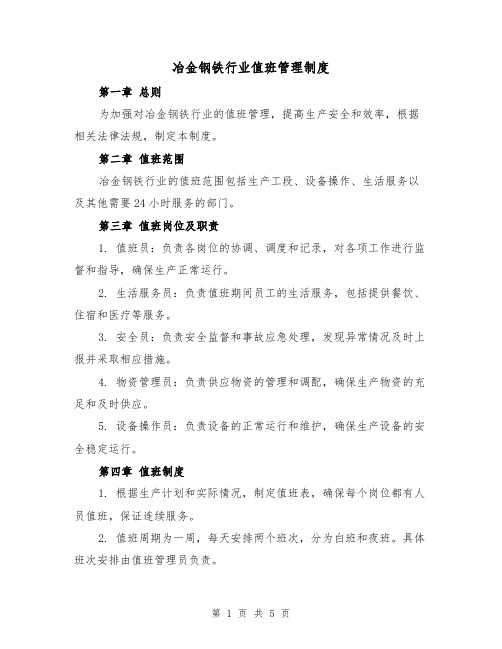 冶金钢铁行业值班管理制度

第一章 总则

为加强对冶金钢铁行业的值班管理，提高生产安全和效率，根据相关法律法规，制定本制度。

第二章 值班范围

冶金钢铁行业的值班范围包括生产工段、设备操作、生活服务以及其他需要24小时服务的部门。

第三章 值班岗位及职责

1. 值班员：负责各岗位的协调、调度和记录，对各项工作进行监督和指导，确保生产正常运行。

2. 生活服务员：负责值班期间员工的生活服务，包括提供餐饮、住宿和医疗等服务。

3. 安全员：负责安全监督和事故应急处理，发现异常情况及时上报并采取相应措施。

4. 物资管理员：负责供应物资的管理和调配，确保生产物资的充足和及时供应。

5. 设备操作员：负责设备的正常运行和维护，确保生产设备的安全稳定运行。

第四章 值班制度

1. 根据生产计划和实际情况，制定值班表，确保每个岗位都有人员值班，保证连续服务。

2. 值班周期为一周，每天安排两个班次，分为白班和夜班。具体班次安排由值班管理员负责。

第 1 页 共 5 页